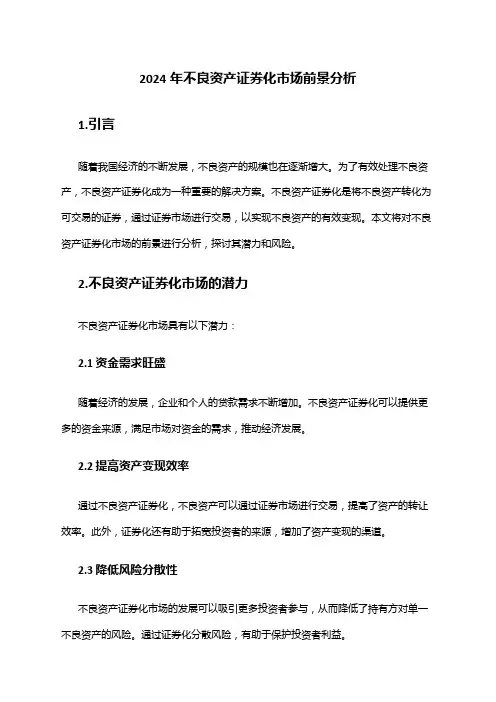 2024 年不良资产证券化市场前景分析

1.引言

随着我国经济的不断发展，不良资产的规模也在逐渐增大。为了有效处理不良资产，不良资产证券化成为一种重要的解决方案。不良资产证券化是将不良资产转化为可交易的证券，通过证券市场进行交易，以实现不良资产的有效变现。本文将对不良资产证券化市场的前景进行分析，探讨其潜力和风险。

2.不良资产证券化市场的潜力

不良资产证券化市场具有以下潜力：

2.1 资金需求旺盛

随着经济的发展，企业和个人的贷款需求不断增加。不良资产证券化可以提供更多的资金来源，满足市场对资金的需求，推动经济发展。

2.2 提高资产变现效率

通过不良资产证券化，不良资产可以通过证券市场进行交易，提高了资产的转让效率。此外，证券化还有助于拓宽投资者的来源，增加了资产变现的渠道。

2.3 降低风险分散性

不良资产证券化市场的发展可以吸引更多投资者参与，从而降低了持有方对单一不良资产的风险。通过证券化分散风险，有助于保护投资者利益。